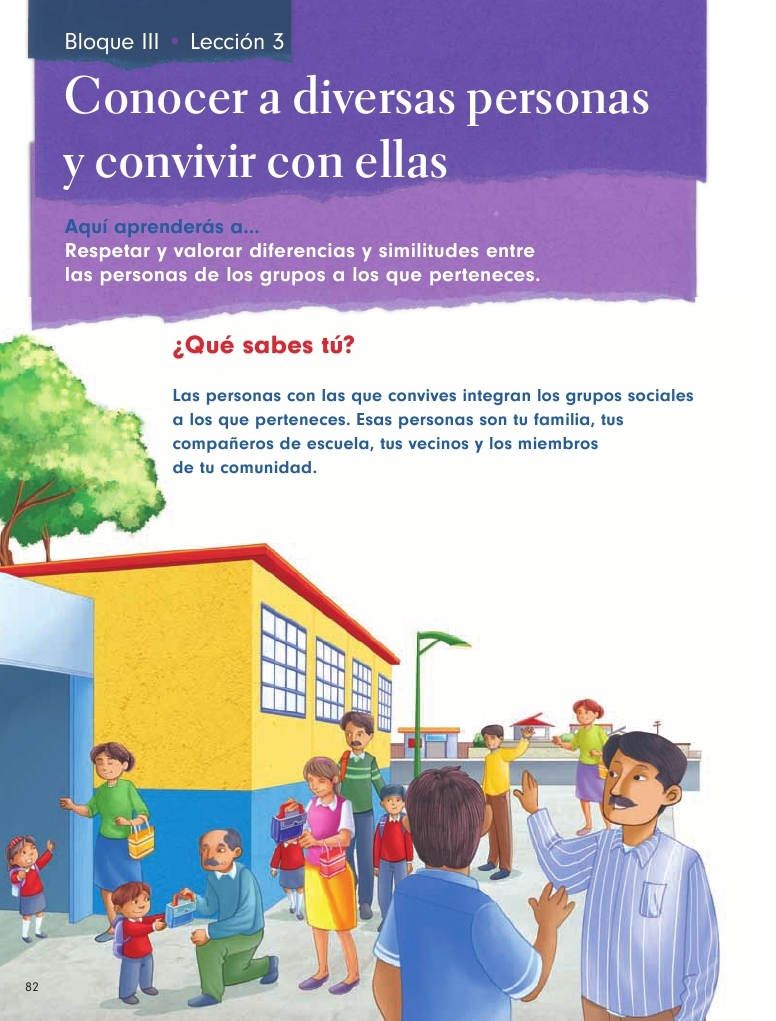 Bloque III • Lección 3

Conocer a diversas personas y convivir con ellas

Aquí aprenderás a...
Respetar y valorar diferencias y similitudes entre las personas de los grupos a los que perteneces.

¿Qué sabes tú?

Las personas con las que convives integran los grupos sociales a los que perteneces. Esas personas son tu familia, tus compañeros de escuela, tus vecinos y los miembros de tu comunidad.

82